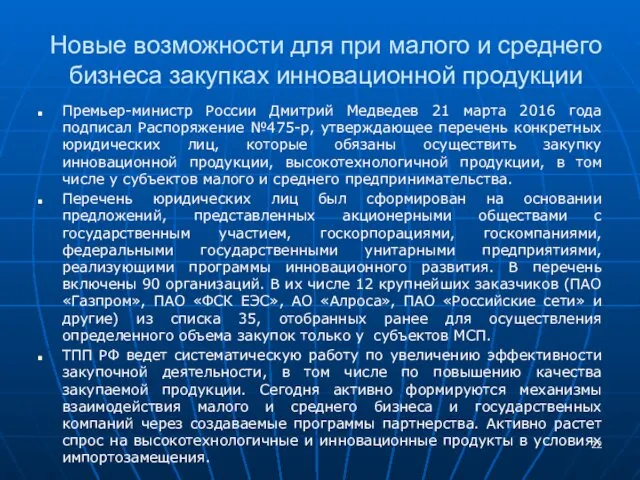 Новые возможности для при малого и среднего бизнеса закупках инновационной продукции

Премьер-министр России Дмитрий Медведев 21 марта 2016 года подписал Распоряжение №475-р, утверждающее перечень конкретных юридических лиц, которые обязаны осуществить закупку инновационной продукции, высокотехнологичной продукции, в том числе у субъектов малого и среднего предпринимательства.

Перечень юридических лиц был сформирован на основании предложений, представленных акционерными обществами с государственным участием, госкорпорациями, госкомпаниями, федеральными государственными унитарными предприятиями, реализующими программы инновационного развития. В перечень включены 90 организаций. В их числе 12 крупнейших заказчиков (ПАО «Газпром», ПАО «ФСК ЕЭС», АО «Алроса», ПАО «Российские сети» и другие) из списка 35, отобранных ранее для осуществления определенного объема закупок только у субъектов МСП.

ТПП РФ ведет систематическую работу по увеличению эффективности закупочной деятельности, в том числе по повышению качества закупаемой продукции. Сегодня активно формируются механизмы взаимодействия малого и среднего бизнеса и государственных компаний через создаваемые программы партнерства. Активно растет спрос на высокотехнологичные и инновационные продукты в условиях импортозамещения.

22